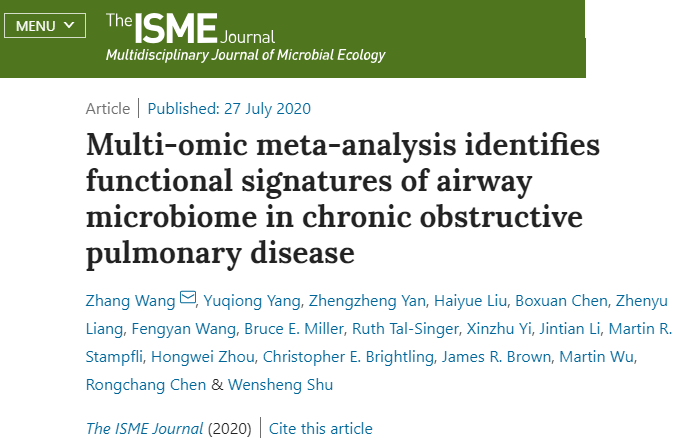 MENU

The ISME Journal
Multidisciplinary Journal of Microbial Ecology

Article | Published: 27 July 2020

Multi-omic meta-analysis identifies functional signatures of airway microbiome in chronic obstructive pulmonary disease

Zhang Wang, Yuqiong Yang, Zhengzheng Yan, Haiyue Liu, Boxuan Chen, Zhenyu Liang, Fengyan Wang, Bruce E. Miller, Ruth Tal-Singer, Xinzhu Yi, Jintian Li, Martin R. Stampfli, Hongwei Zhou, Christopher E. Brightling, James R. Brown, Martin Wu, Rongchang Chen & Wensheng Shu

The ISME Journal (2020) | Cite this article